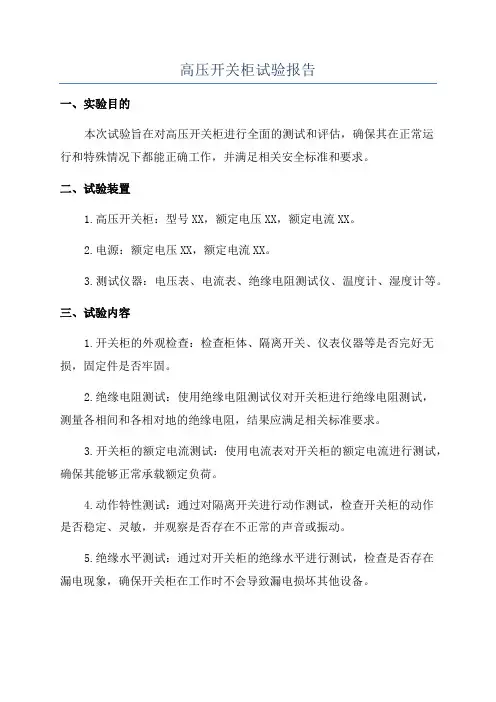 高压开关柜试验报告

一、实验目的

本次试验旨在对高压开关柜进行全面的测试和评估，确保其在正常运行和特殊情况下都能正确工作，并满足相关安全标准和要求。

二、试验装置

1.高压开关柜：型号XX，额定电压XX，额定电流XX。

2.电源：额定电压XX，额定电流XX。

3.测试仪器：电压表、电流表、绝缘电阻测试仪、温度计、湿度计等。

三、试验内容

1.开关柜的外观检查：检查柜体、隔离开关、仪表仪器等是否完好无损，固定件是否牢固。

2.绝缘电阻测试：使用绝缘电阻测试仪对开关柜进行绝缘电阻测试，测量各相间和各相对地的绝缘电阻，结果应满足相关标准要求。

3.开关柜的额定电流测试：使用电流表对开关柜的额定电流进行测试，确保其能够正常承载额定负荷。

4.动作特性测试：通过对隔离开关进行动作测试，检查开关柜的动作是否稳定、灵敏，并观察是否存在不正常的声音或振动。

5.绝缘水平测试：通过对开关柜的绝缘水平进行测试，检查是否存在漏电现象，确保开关柜在工作时不会导致漏电损坏其他设备。